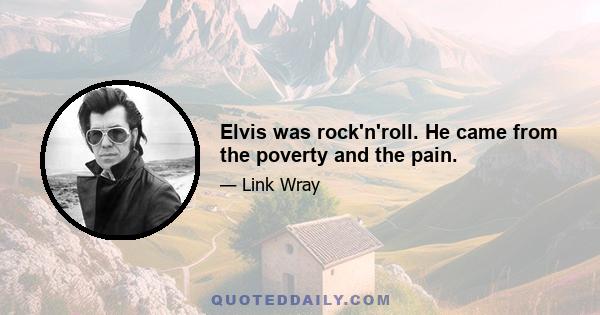 Elvis was rock'n'roll. He came from the poverty and the pain.

— Link Wray

QUOTEDDAILY.COM